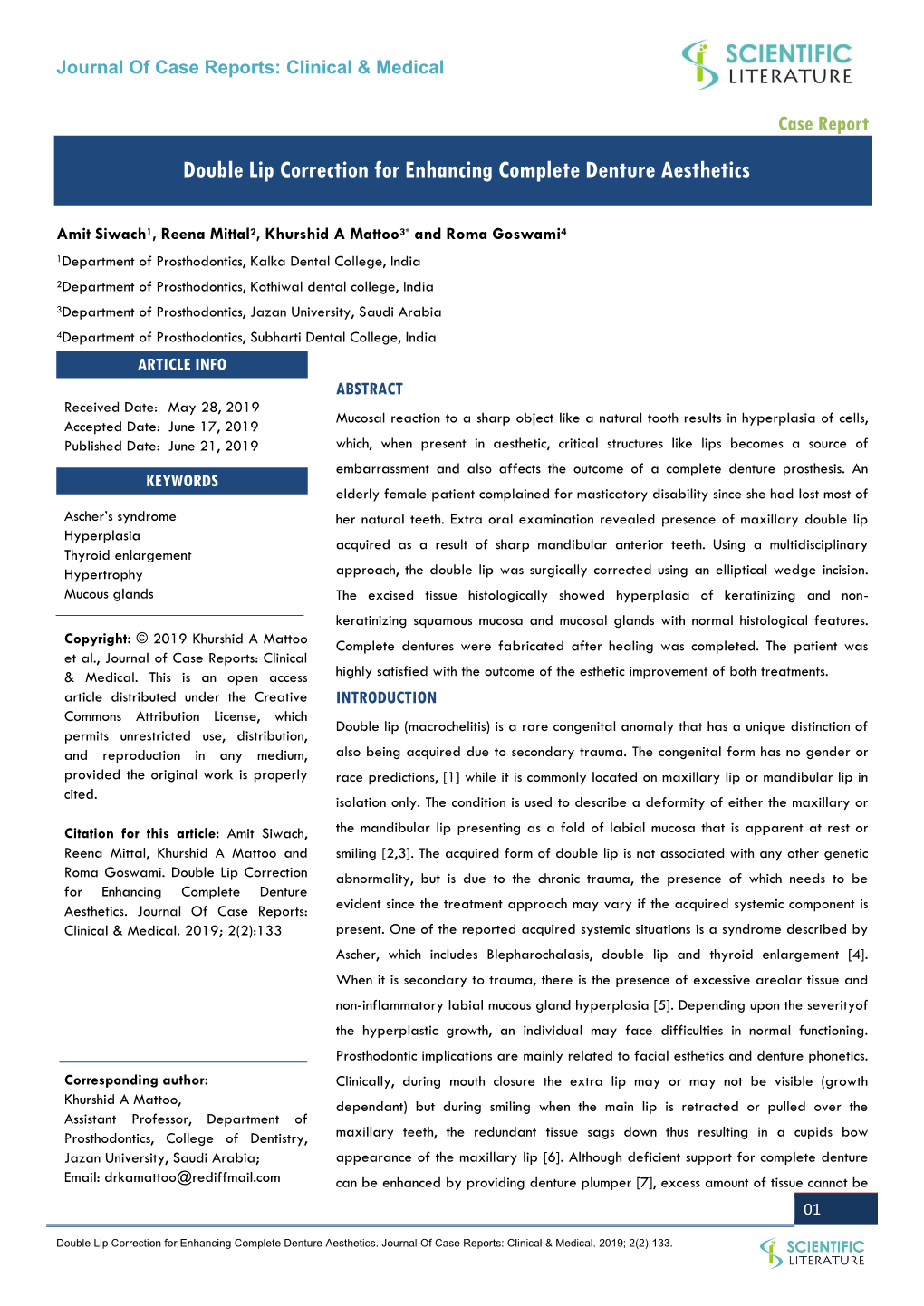 Journal Of Case Reports: Clinical & Medical

SCIENTIFIC LITERATURE

Case Report

Double Lip Correction for Enhancing Complete Denture Aesthetics

Amit Siwach$^1$, Reena Mittal$^2$, Khurshid A Mattoo$^{3*}$ and Roma Goswami$^4$

$^1$Department of Prosthodontics, Kalka Dental College, India

$^2$Department of Prosthodontics, Kothiwal dental college, India

$^3$Department of Prosthodontics, Jazan University, Saudi Arabia

$^4$Department of Prosthodontics, Subharti Dental College, India

ARTICLE INFO

Received Date: May 28, 2019
Accepted Date: June 17, 2019
Published Date: June 21, 2019

KEYWORDS

Ascher's syndrome
Hyperplasia
Thyroid enlargement
Hypertrophy
Mucous glands

Copyright: © 2019 Khurshid A Mattoo et al., Journal of Case Reports: Clinical & Medical. This is an open access article distributed under the Creative Commons Attribution License, which permits unrestricted use, distribution, and reproduction in any medium, provided the original work is properly cited.

Citation for this article: Amit Siwach, Reena Mittal, Khurshid A Mattoo and Roma Goswami. Double Lip Correction for Enhancing Complete Denture Aesthetics. Journal Of Case Reports: Clinical & Medical. 2019; 2(2):133

Corresponding author:
Khurshid A Mattoo,
Assistant Professor, Department of Prosthodontics, College of Dentistry, Jazan University, Saudi Arabia;
Email: drkamattoo@rediffmail.com

ABSTRACT

Mucosal reaction to a sharp object like a natural tooth results in hyperplasia of cells, which, when present in aesthetic, critical structures like lips becomes a source of embarrassment and also affects the outcome of a complete denture prosthesis. An elderly female patient complained for masticatory disability since she had lost most of her natural teeth. Extra oral examination revealed presence of maxillary double lip acquired as a result of sharp mandibular anterior teeth. Using a multidisciplinary approach, the double lip was surgically corrected using an elliptical wedge incision. The excised tissue histologically showed hyperplasia of keratinizing and non-keratinizing squamous mucosa and mucosal glands with normal histological features. Complete dentures were fabricated after healing was completed. The patient was highly satisfied with the outcome of the esthetic improvement of both treatments.

INTRODUCTION

Double lip (macrochelitis) is a rare congenital anomaly that has a unique distinction of also being acquired due to secondary trauma. The congenital form has no gender or race predictions, [1] while it is commonly located on maxillary lip or mandibular lip in isolation only. The condition is used to describe a deformity of either the maxillary or the mandibular lip presenting as a fold of labial mucosa that is apparent at rest or smiling [2,3]. The acquired form of double lip is not associated with any other genetic abnormality, but is due to the chronic trauma, the presence of which needs to be evident since the treatment approach may vary if the acquired systemic component is present. One of the reported acquired systemic situations is a syndrome described by Ascher, which includes Blepharochalasis, double lip and thyroid enlargement [4]. When it is secondary to trauma, there is the presence of excessive areolar tissue and non-inflammatory labial mucous gland hyperplasia [5]. Depending upon the severityof the hyperplastic growth, an individual may face difficulties in normal functioning. Prosthodontic implications are mainly related to facial esthetics and denture phonetics. Clinically, during mouth closure the extra lip may or may not be visible (growth dependant) but during smiling when the main lip is retracted or pulled over the maxillary teeth, the redundant tissue sags down thus resulting in a cupids bow appearance of the maxillary lip [6]. Although deficient support for complete denture can be enhanced by providing denture plumper [7], excess amount of tissue cannot be

01

Double Lip Correction for Enhancing Complete Denture Aesthetics. Journal Of Case Reports: Clinical & Medical. 2019; 2(2):133.

SCIENTIFIC LITERATURE